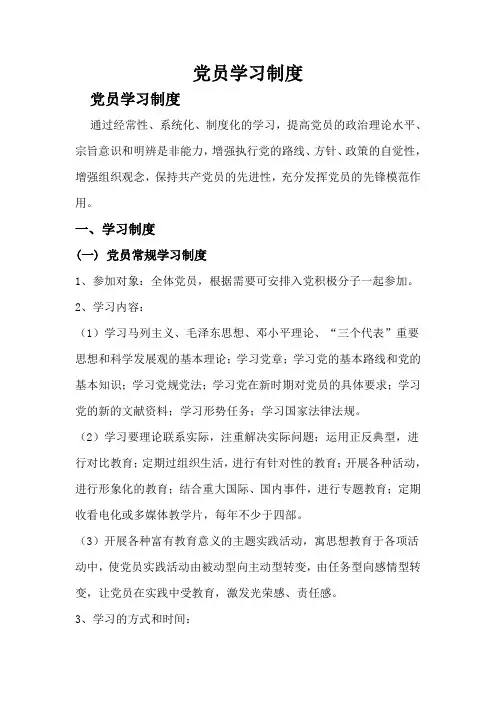 党员学习制度

党员学习制度

通过经常性、系统化、制度化的学习，提高党员的政治理论水平、宗旨意识和明辨是非能力，增强执行党的路线、方针、政策的自觉性，增强组织观念，保持共产党员的先进性，充分发挥党员的先锋模范作用。

一、学习制度

（一）党员常规学习制度

1、参加对象：全体党员，根据需要可安排入党积极分子一起参加。

2、学习内容：

（1）学习马列主义、毛泽东思想、邓小平理论、“三个代表”重要思想和科学发展观的基本理论；学习党章；学习党的基本路线和党的基本知识；学习党规党法；学习党在新时期对党员的具体要求；学习党的新的文献资料；学习形势任务；学习国家法律法规。

（2）学习要理论联系实际，注重解决实际问题；运用正反典型，进行对比教育；定期过组织生活，进行有针对性的教育；开展各种活动，进行形象化的教育；结合重大国际、国内事件，进行专题教育；定期收看电化或多媒体教学片，每年不少于四部。

（3）开展各种富有教育意义的主题实践活动，寓思想教育于各项活动中，使党员实践活动由被动型向主动型转变，由任务型向感情型转变，让党员在实践中受教育，激发光荣感、责任感。

3、学习的方式和时间：